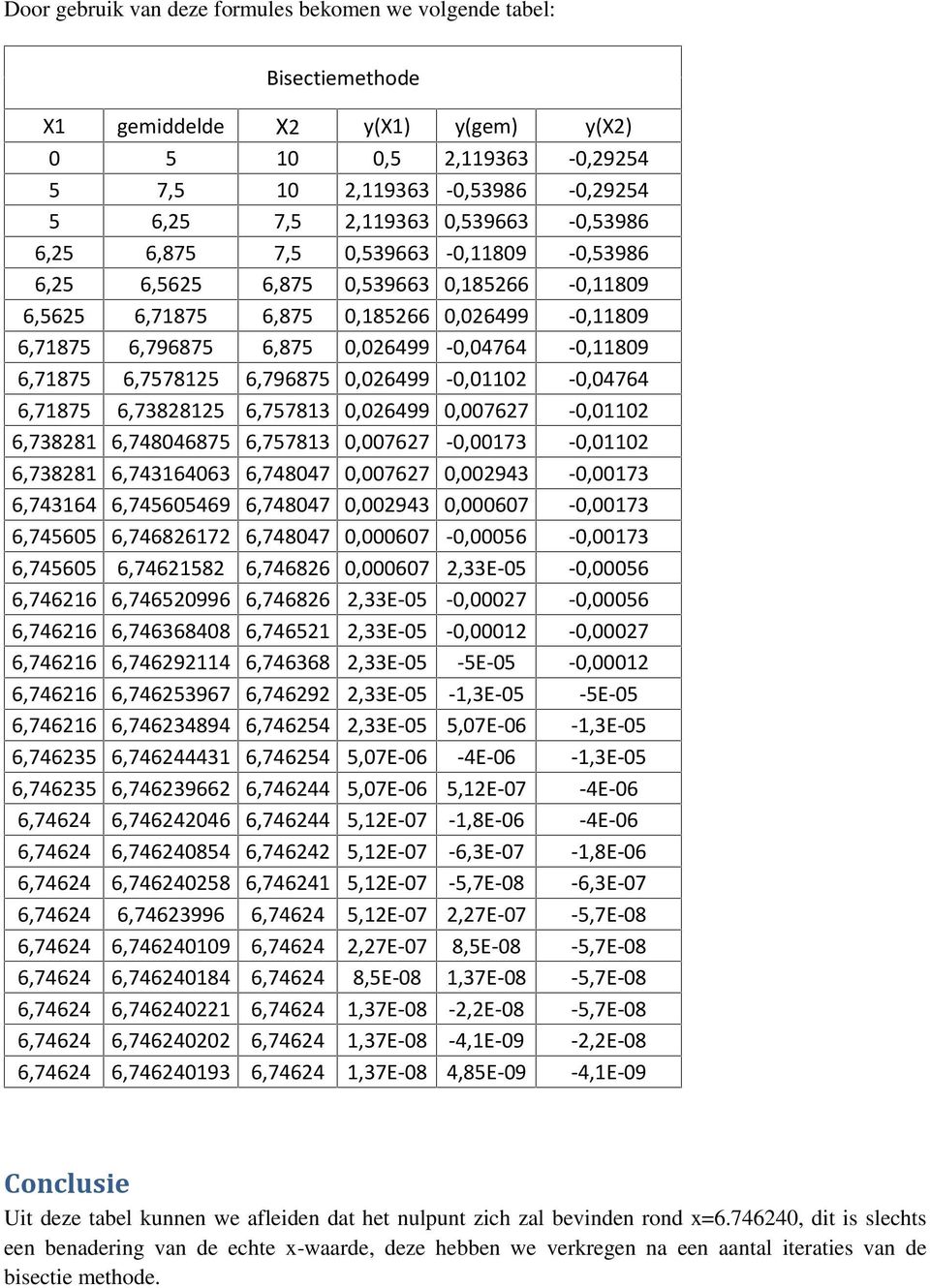 Door gebruik van deze formules bekomen we volgende tabel:

Bisectiemethode

| X1 | gemiddelde | X2 | y(X1) | y(gem) | y(X2) |
|---|---|---|---|---|---|
| 0 | 5 | 10 | 0,5 | 2,119363 | -0,29254 |
| 5 | 7,5 | 10 | 2,119363 | -0,53986 | -0,29254 |
| 5 | 6,25 | 7,5 | 2,119363 | 0,539663 | -0,53986 |
| 6,25 | 6,875 | 7,5 | 0,539663 | -0,11809 | -0,53986 |
| 6,25 | 6,5625 | 6,875 | 0,539663 | 0,185266 | -0,11809 |
| 6,5625 | 6,71875 | 6,875 | 0,185266 | 0,026499 | -0,11809 |
| 6,71875 | 6,796875 | 6,875 | 0,026499 | -0,04764 | -0,11809 |
| 6,71875 | 6,7578125 | 6,796875 | 0,026499 | -0,01102 | -0,04764 |
| 6,71875 | 6,73828125 | 6,757813 | 0,026499 | 0,007627 | -0,01102 |
| 6,738281 | 6,748046875 | 6,757813 | 0,007627 | -0,00173 | -0,01102 |
| 6,738281 | 6,743164063 | 6,748047 | 0,007627 | 0,002943 | -0,00173 |
| 6,743164 | 6,745605469 | 6,748047 | 0,002943 | 0,000607 | -0,00173 |
| 6,745605 | 6,746826172 | 6,748047 | 0,000607 | -0,00056 | -0,00173 |
| 6,745605 | 6,74621582 | 6,746826 | 0,000607 | 2,33E-05 | -0,00056 |
| 6,746216 | 6,746520996 | 6,746826 | 2,33E-05 | -0,00027 | -0,00056 |
| 6,746216 | 6,746368408 | 6,746521 | 2,33E-05 | -0,00012 | -0,00027 |
| 6,746216 | 6,746292114 | 6,746368 | 2,33E-05 | -5E-05 | -0,00012 |
| 6,746216 | 6,746253967 | 6,746292 | 2,33E-05 | -1,3E-05 | -5E-05 |
| 6,746216 | 6,746234894 | 6,746254 | 2,33E-05 | 5,07E-06 | -1,3E-05 |
| 6,746235 | 6,746244431 | 6,746254 | 5,07E-06 | -4E-06 | -1,3E-05 |
| 6,746235 | 6,746239662 | 6,746244 | 5,07E-06 | 5,12E-07 | -4E-06 |
| 6,74624 | 6,746242046 | 6,746244 | 5,12E-07 | -1,8E-06 | -4E-06 |
| 6,74624 | 6,746240854 | 6,746242 | 5,12E-07 | -6,3E-07 | -1,8E-06 |
| 6,74624 | 6,746240258 | 6,746241 | 5,12E-07 | -5,7E-08 | -6,3E-07 |
| 6,74624 | 6,74623996 | 6,74624 | 5,12E-07 | 2,27E-07 | -5,7E-08 |
| 6,74624 | 6,746240109 | 6,74624 | 2,27E-07 | 8,5E-08 | -5,7E-08 |
| 6,74624 | 6,746240184 | 6,74624 | 8,5E-08 | 1,37E-08 | -5,7E-08 |
| 6,74624 | 6,746240221 | 6,74624 | 1,37E-08 | -2,2E-08 | -5,7E-08 |
| 6,74624 | 6,746240202 | 6,74624 | 1,37E-08 | -4,1E-09 | -2,2E-08 |
| 6,74624 | 6,746240193 | 6,74624 | 1,37E-08 | 4,85E-09 | -4,1E-09 |

Conclusie

Uit deze tabel kunnen we afleiden dat het nulpunt zich zal bevinden rond x=6.746240, dit is slechts een benadering van de echte x-waarde, deze hebben we verkregen na een aantal iteraties van de bisectie methode.